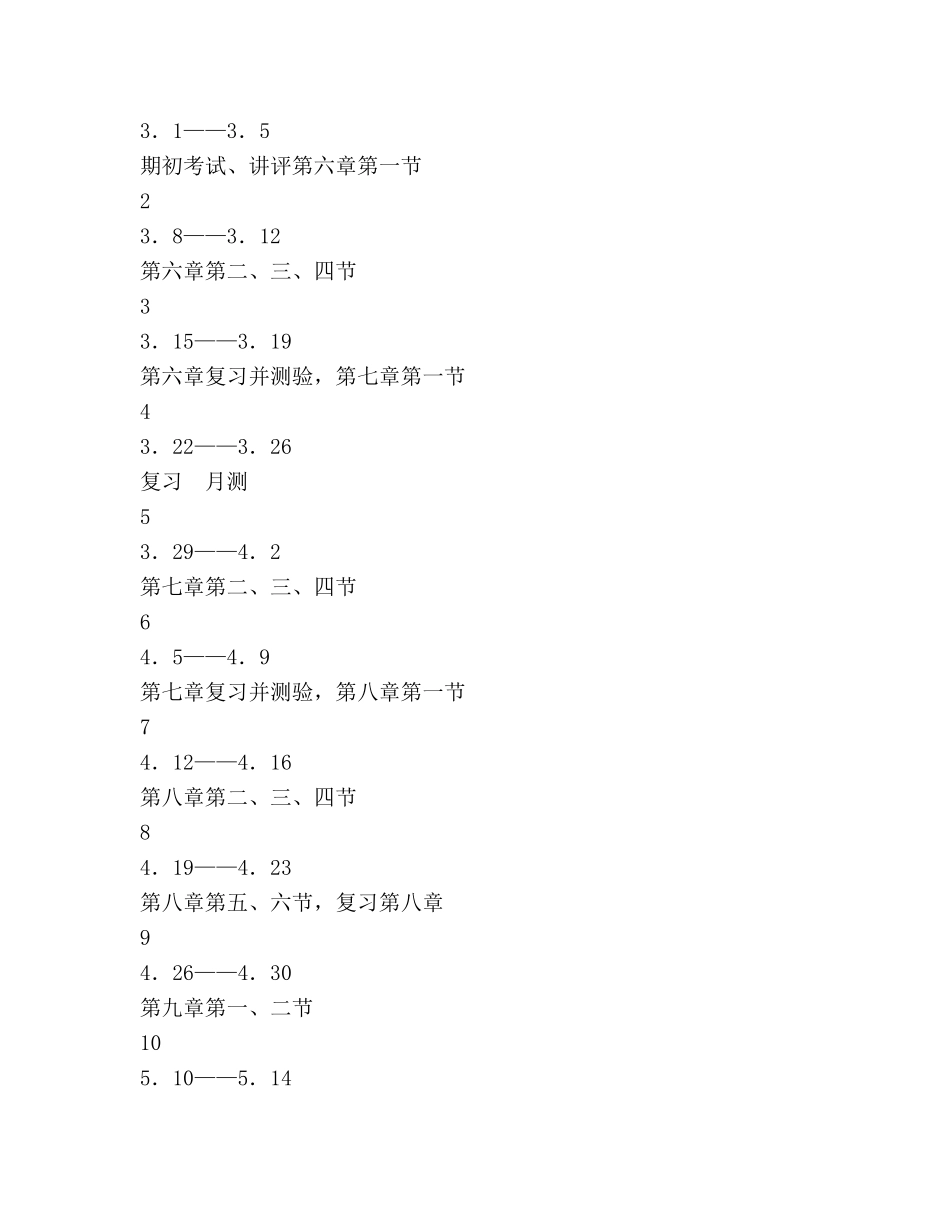 3．1——3．5
期初考试、讲评第六章第一节
2
3．8——3．12
第六章第二、三、四节
3
3．15——3．19
第六章复习并测验，第七章第一节
4
3．22——3．26
复习　月测
5
3．29——4．2
第七章第二、三、四节
6
4．5——4．9
第七章复习并测验，第八章第一节
7
4．12——4．16
第八章第二、三、四节
8
4．19——4．23
第八章第五、六节，复习第八章
9
4．26——4．30
第九章第一、二节
10
5．10——5．14